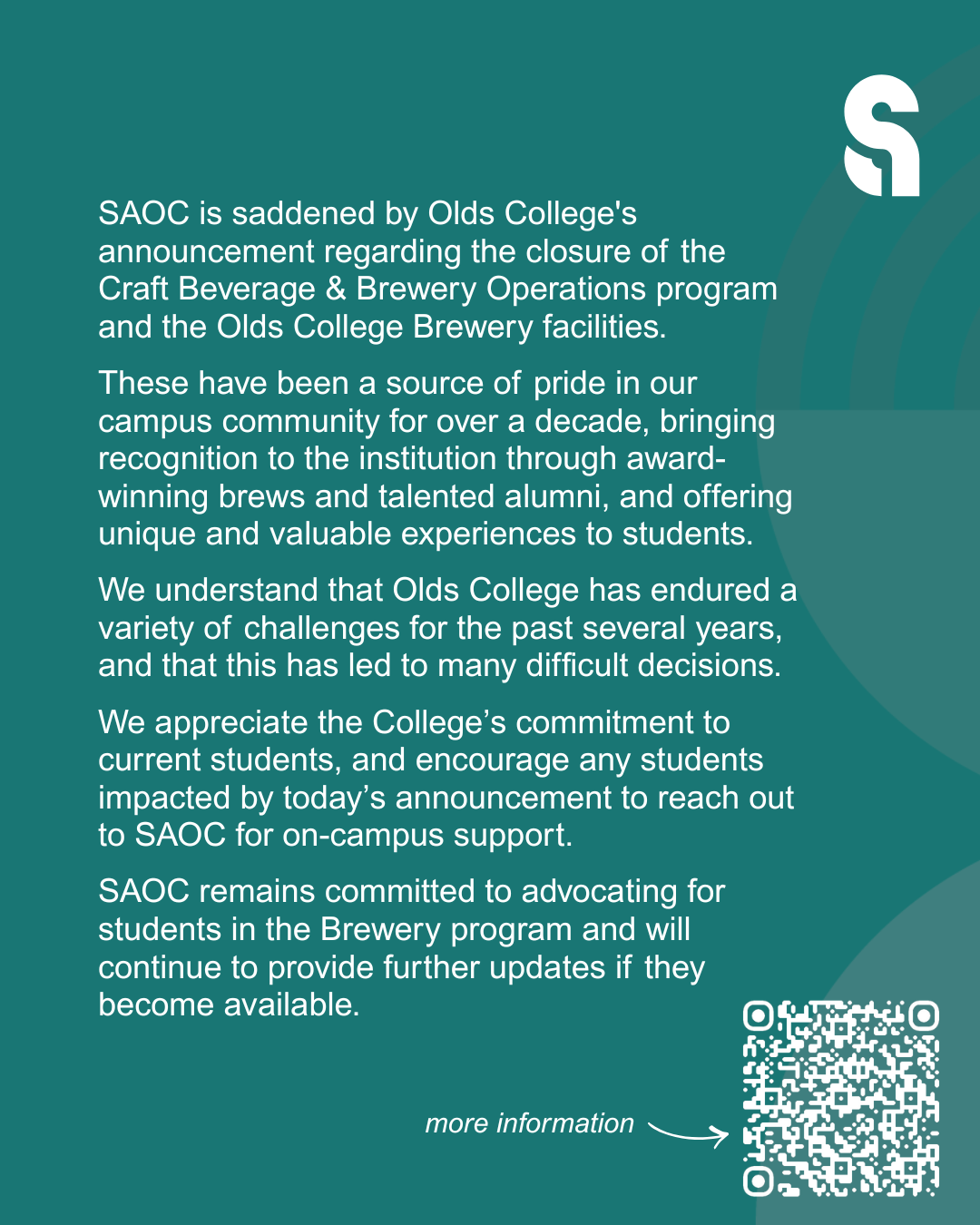 SAOC is saddened by Olds College's announcement regarding the closure of the Craft Beverage & Brewery Operations program and the Olds College Brewery facilities.

These have been a source of pride in our campus community for over a decade, bringing recognition to the institution through award-winning brews and talented alumni, and offering unique and valuable experiences to students.

We understand that Olds College has endured a variety of challenges for the past several years, and that this has led to many difficult decisions.

We appreciate the College’s commitment to current students, and encourage any students impacted by today’s announcement to reach out to SAOC for on-campus support.

SAOC remains committed to advocating for students in the Brewery program and will continue to provide further updates if they become available.

more information